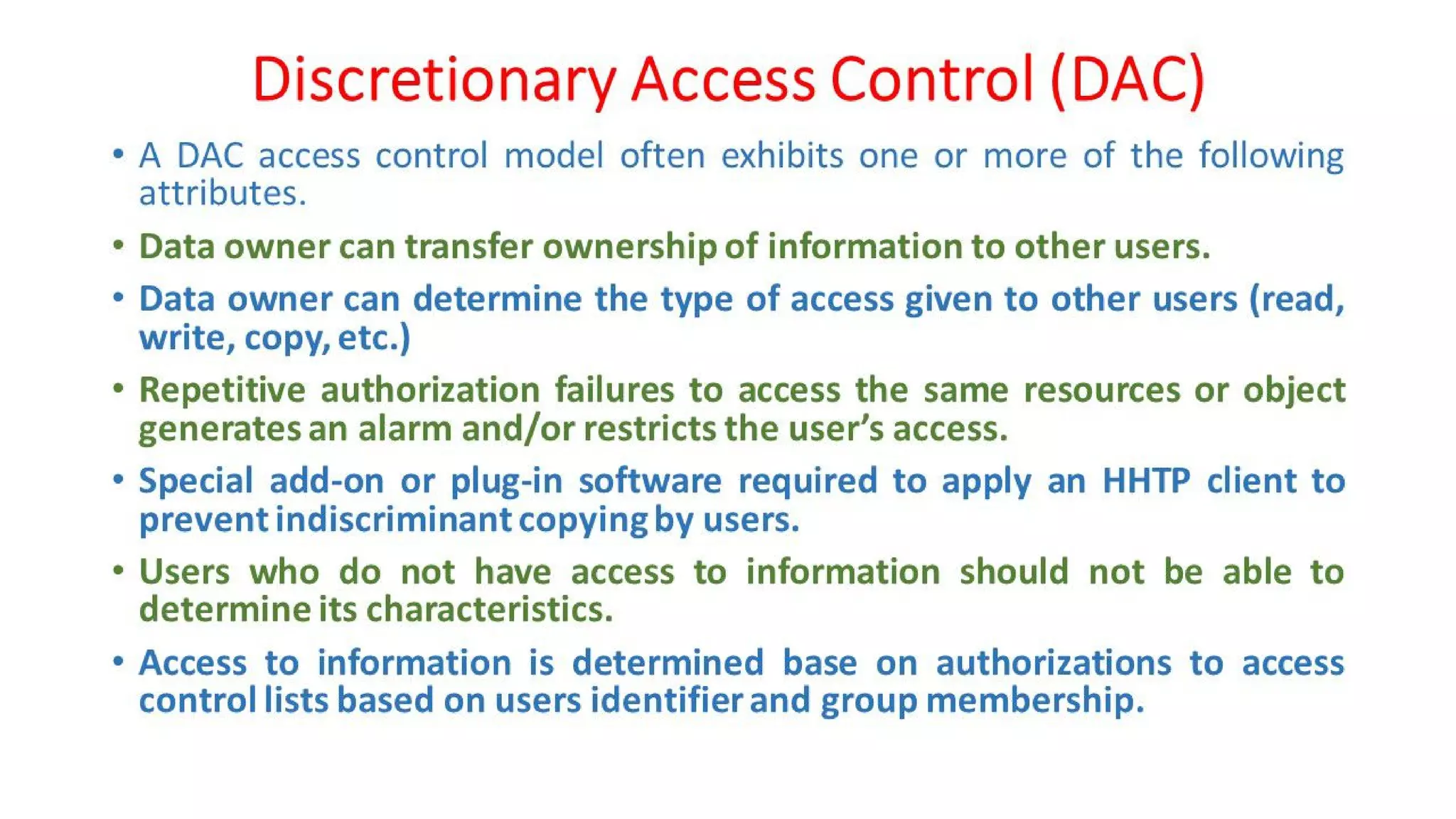 Discretionary Access Control (DAC)

• A DAC access control model often exhibits one or more of the following attributes.

• Data owner can transfer ownership of information to other users.

• Data owner can determine the type of access given to other users (read, write, copy, etc.)

• Repetitive authorization failures to access the same resources or object generates an alarm and/or restricts the user's access.

• Special add-on or plug-in software required to apply an HHTP client to prevent indiscriminant copying by users.

• Users who do not have access to information should not be able to determine its characteristics.

• Access to information is determined base on authorizations to access control lists based on users identifier and group membership.